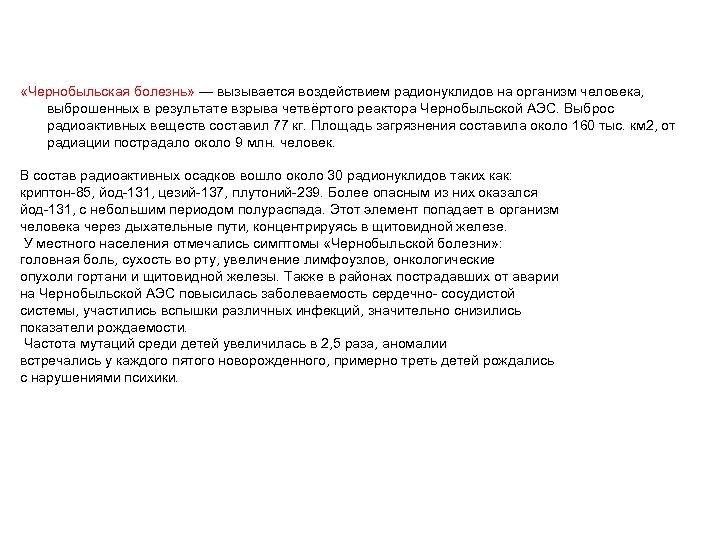 «Чернобыльская болезнь» — вызывается воздействием радионуклидов на организм человека, выброшенных в результате взрыва четвёртого реактора Чернобыльской АЭС. Выброс радиоактивных веществ составил 77 кг. Площадь загрязнения составила около 160 тыс. км2, от радиации пострадало около 9 млн. человек.

В состав радиоактивных осадков вошло около 30 радионуклидов таких как: криптон-85, йод-131, цезий-137, плутоний-239. Более опасным из них оказался йод-131, с небольшим периодом полураспада. Этот элемент попадает в организм человека через дыхательные пути, концентрируясь в щитовидной железе.
 У местного населения отмечались симптомы «Чернобыльской болезни»: головная боль, сухость во рту, увеличение лимфоузлов, онкологические опухоли гортани и щитовидной железы. Также в районах пострадавших от аварии на Чернобыльской АЭС повысилась заболеваемость сердечно- сосудистой системы, участились вспышки различных инфекций, значительно снизились показатели рождаемости.
 Частота мутаций среди детей увеличилась в 2,5 раза, аномалии встречались у каждого пятого новорожденного, примерно треть детей рождались с нарушениями психики.